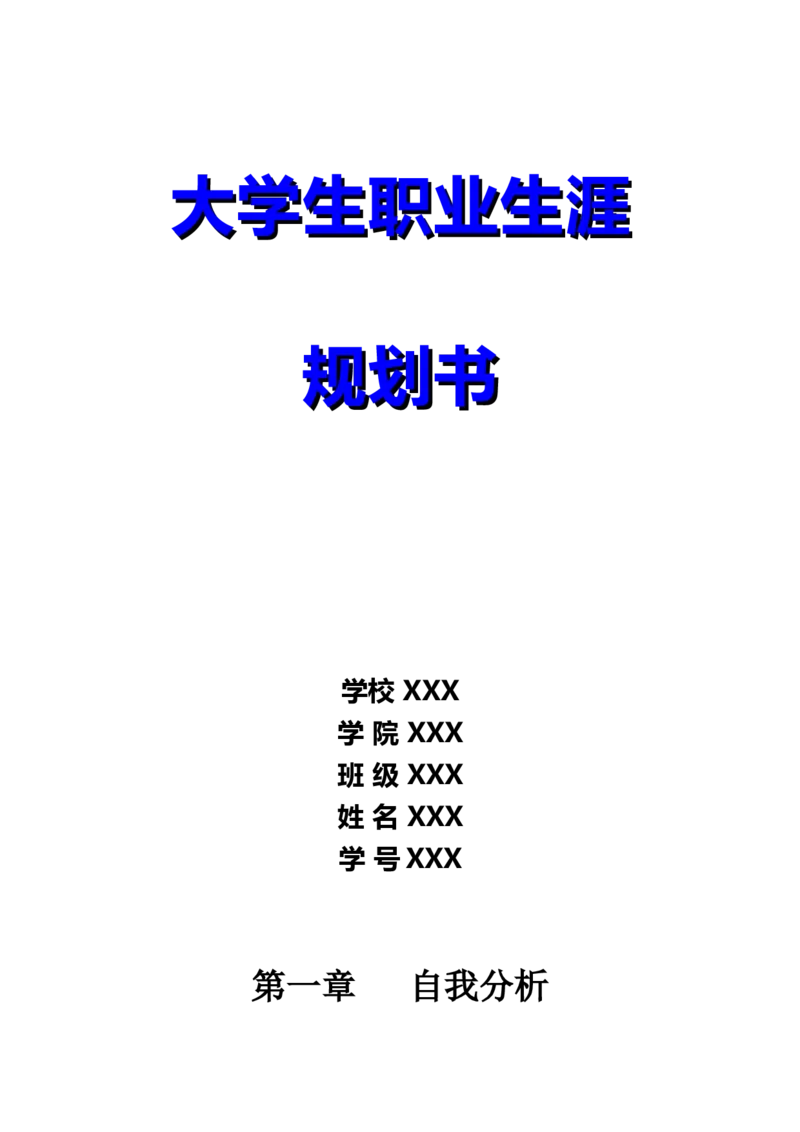 大学生职业生涯

规划书

学校 XXX
学 院 XXX
班 级 XXX
姓 名 XXX
学 号 XXX

第一章　　自我分析